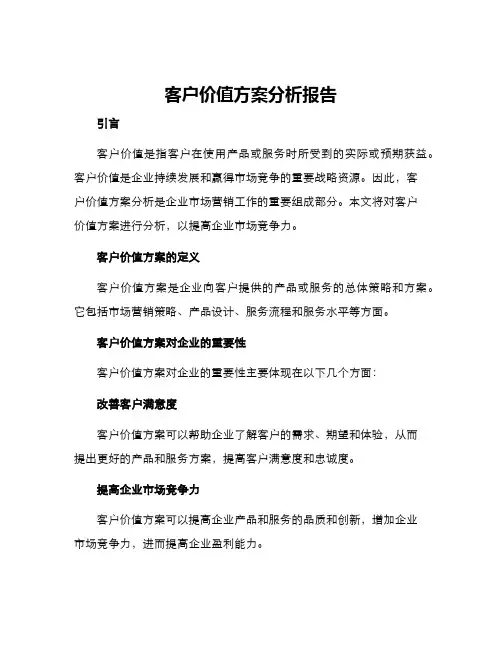 客户价值方案分析报告

引言

客户价值是指客户在使用产品或服务时所受到的实际或预期获益。客户价值是企业持续发展和赢得市场竞争的重要战略资源。因此，客户价值方案分析是企业市场营销工作的重要组成部分。本文将对客户价值方案进行分析，以提高企业市场竞争力。

客户价值方案的定义

客户价值方案是企业向客户提供的产品或服务的总体策略和方案。它包括市场营销策略、产品设计、服务流程和服务水平等方面。

客户价值方案对企业的重要性

客户价值方案对企业的重要性主要体现在以下几个方面：

改善客户满意度

客户价值方案可以帮助企业了解客户的需求、期望和体验，从而提出更好的产品和服务方案，提高客户满意度和忠诚度。

提高企业市场竞争力

客户价值方案可以提高企业产品和服务的品质和创新，增加企业市场竞争力，进而提高企业盈利能力。